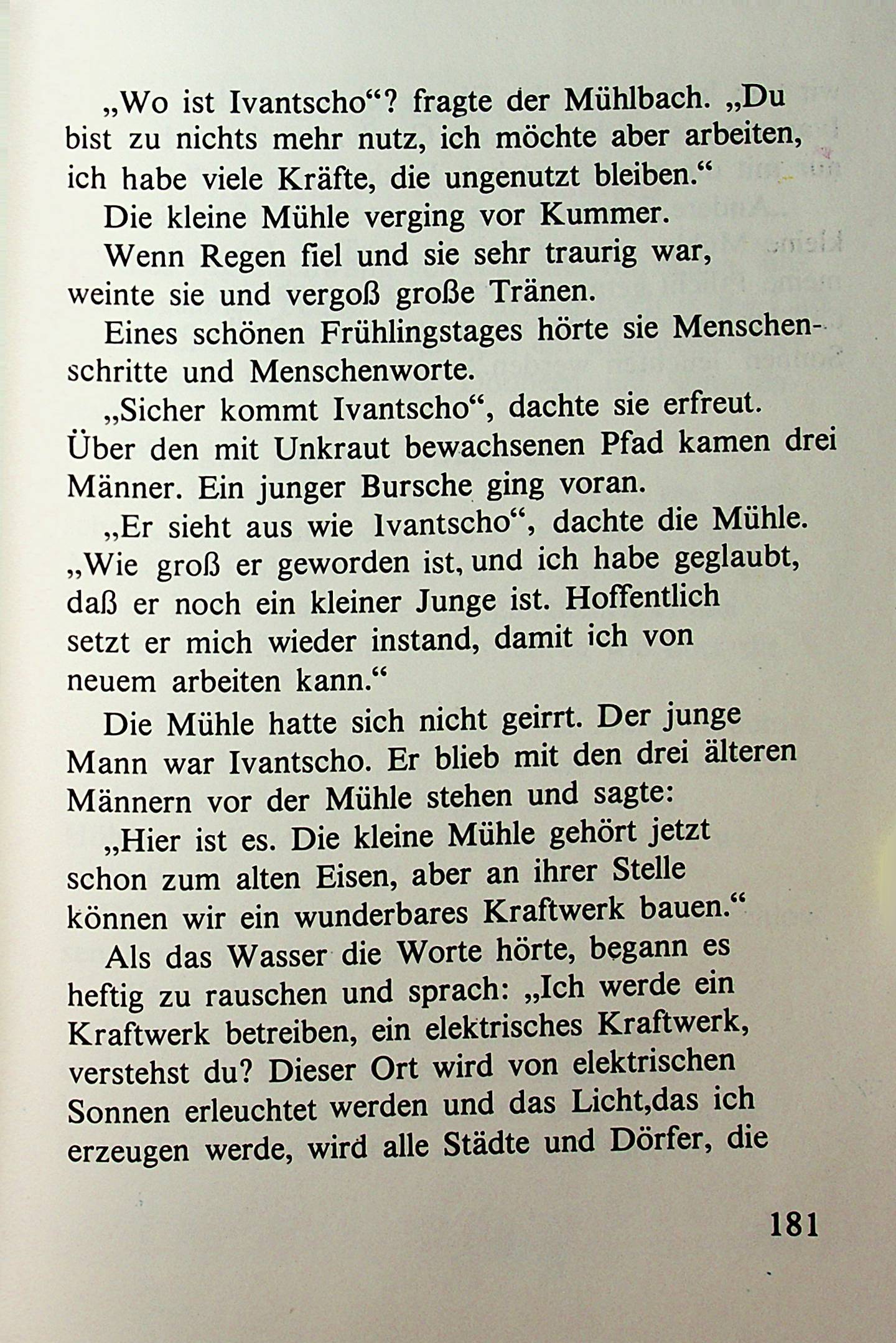 „Wo ist Ivantscho“? fragte der Mühlbach. „Du bist zu nichts mehr nutz, ich möchte aber arbeiten, ich habe viele Kräfte, die ungenutzt bleiben.“

Die kleine Mühle verging vor Kummer.

Wenn Regen fiel und sie sehr traurig war, weinte sie und vergoß große Tränen.

Eines schönen Frühlingstages hörte sie Menschenschritte und Menschenworte.

„Sicher kommt Ivantscho“, dachte sie erfreut. Über den mit Unkraut bewachsenen Pfad kamen drei Männer. Ein junger Bursche ging voran.

„Er sieht aus wie Ivantscho“, dachte die Mühle. „Wie groß er geworden ist, und ich habe geglaubt, daß er noch ein kleiner Junge ist. Hoffentlich setzt er mich wieder instand, damit ich von neuem arbeiten kann.“

Die Mühle hatte sich nicht geirrt. Der junge Mann war Ivantscho. Er blieb mit den drei älteren Männern vor der Mühle stehen und sagte:

„Hier ist es. Die kleine Mühle gehört jetzt schon zum alten Eisen, aber an ihrer Stelle können wir ein wunderbares Kraftwerk bauen.“

Als das Wasser die Worte hörte, begann es heftig zu rauschen und sprach: „Ich werde ein Kraftwerk betreiben, ein elektrisches Kraftwerk, verstehst du? Dieser Ort wird von elektrischen Sonnen erleuchtet werden und das Licht,das ich erzeugen werde, wird alle Städte und Dörfer, die

181